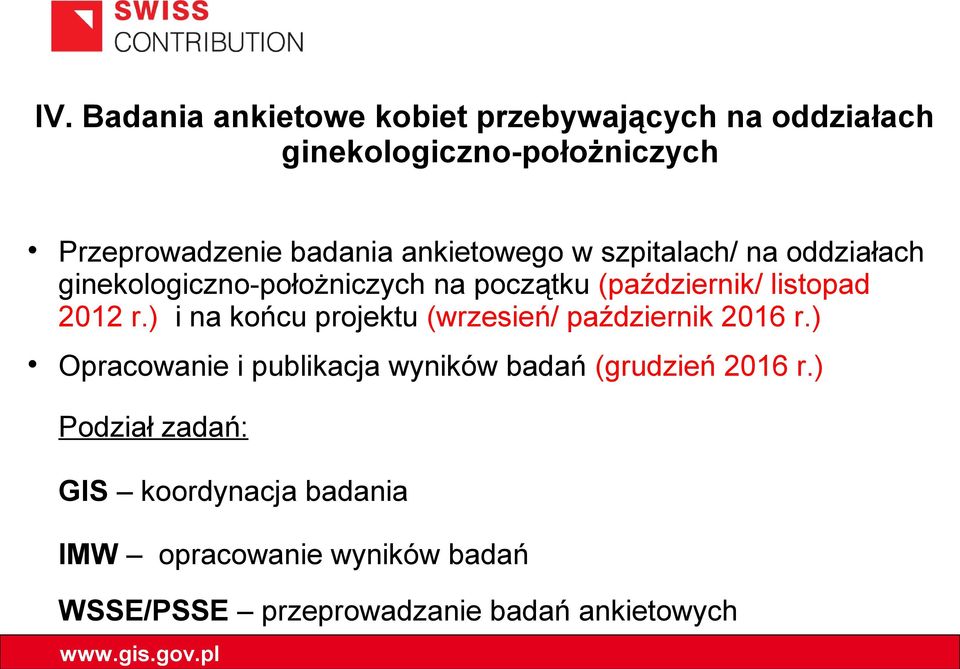 SWISS
CONTRIBUTION

IV. Badania ankietowe kobiet przebywających na oddziałach ginekologiczno-położniczych

• Przeprowadzenie badania ankietowego w szpitalach/ na oddziałach ginekologiczno-położniczych na początku (październik/ listopad 2012 r.) i na końcu projektu (wrzesień/ październik 2016 r.)

• Opracowanie i publikacja wyników badań (grudzień 2016 r.)

Podział zadań:

GIS – koordynacja badania

IMW – opracowanie wyników badań

WSSE/PSSE – przeprowadzanie badań ankietowych

www.gis.gov.pl